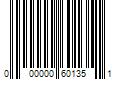 0 00000 60135 1